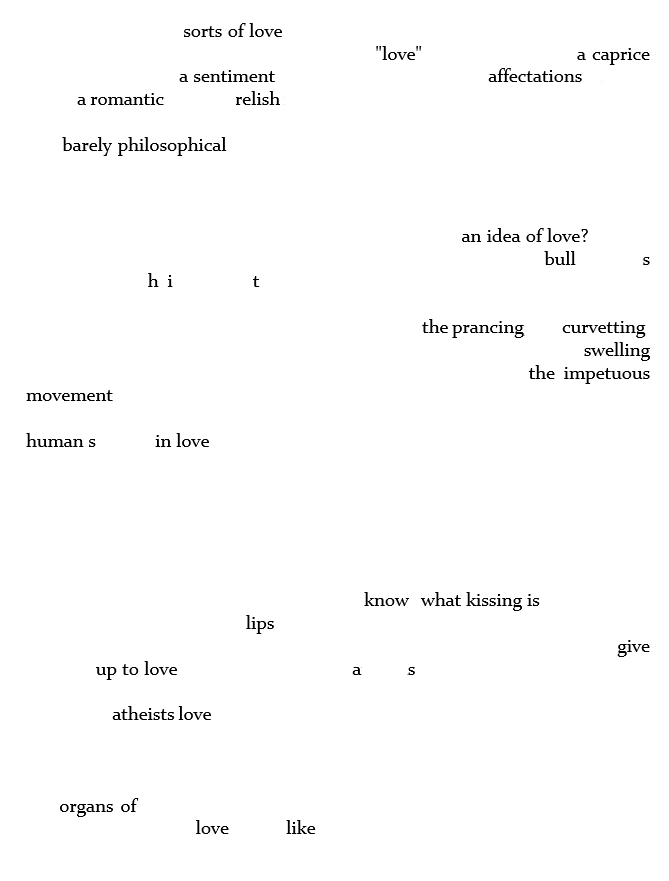 sorts of love
"love" a caprice
a sentiment affectations
a romantic relish

barely philosophical

an idea of love?
bull s
h i t

the prancing curvetting
swelling
the impetuous
movement

human s in love

know what kissing is
lips
give
up to love a s

atheists love

organs of
love like